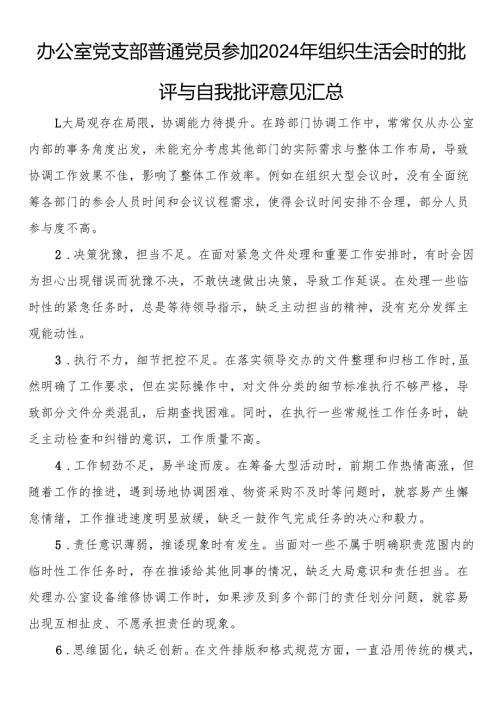 办公室党支部普通党员参加2024年组织生活会时的批评与自我批评意见汇总

L大局观存在局限，协调能力待提升。在跨部门协调工作中，常常仅从办公室内部的事务角度出发，未能充分考虑其他部门的实际需求与整体工作布局，导致协调工作效果不佳，影响了整体工作效率。例如在组织大型会议时，没有全面统筹各部门的参会人员时间和会议议程需求，使得会议时间安排不合理，部分人员参与度不高。

2．决策犹豫，担当不足。在面对紧急文件处理和重要工作安排时，有时会因为担心出现错误而犹豫不决，不敢快速做出决策，导致工作延误。在处理一些临时性的紧急任务时，总是等待领导指示，缺乏主动担当的精神，没有充分发挥主观能动性。

3．执行不力，细节把控不足。在落实领导交办的文件整理和归档工作时，虽然明确了工作要求，但在实际操作中，对文件分类的细节标准执行不够严格，导致部分文件分类混乱，后期查找困难。同时，在执行一些常规性工作任务时，缺乏主动检查和纠错的意识，工作质量不高。

4．工作韧劲不足，易半途而废。在筹备大型活动时，前期工作热情高涨，但随着工作的推进，遇到场地协调困难、物资采购不及时等问题时，就容易产生懈怠情绪，工作推进速度明显放缓，缺乏一鼓作气完成任务的决心和毅力。

5．责任意识薄弱，推诿现象时有发生。当面对一些不属于明确职责范围内的临时性工作任务时，存在推诿给其他同事的情况，缺乏大局意识和责任担当。在处理办公室设备维修协调工作时，如果涉及到多个部门的责任划分问题，就容易出现互相扯皮、不愿承担责任的现象。

6．思维固化，缺乏创新。在文件排版和格式规范方面，一直沿用传统的模式，